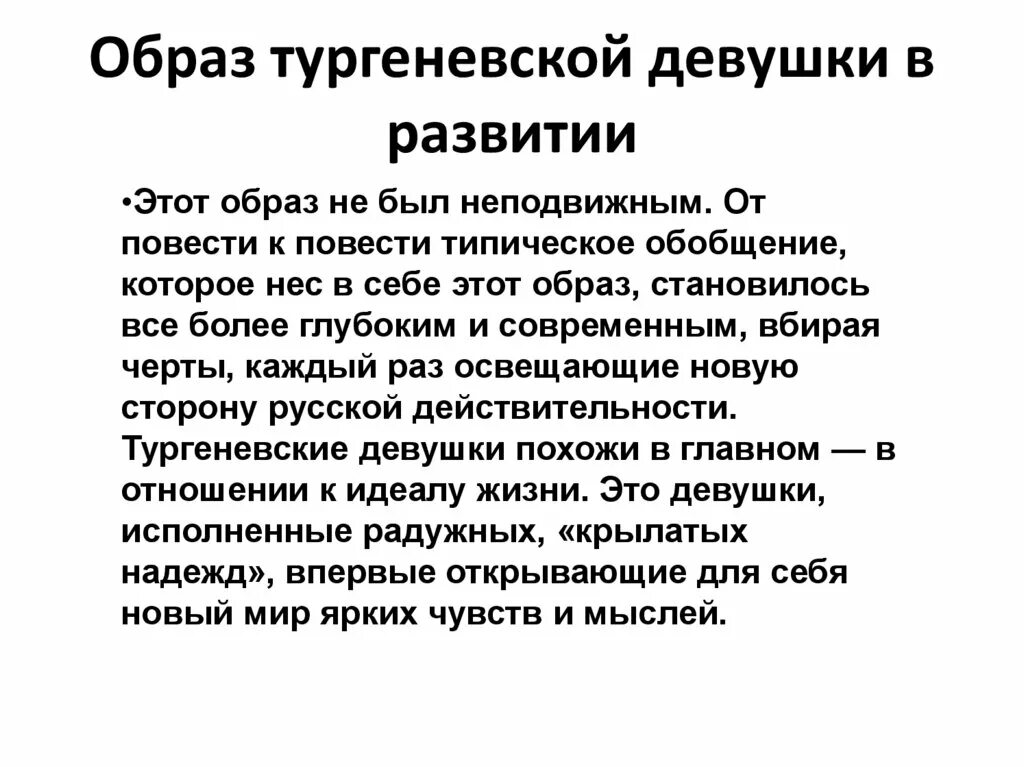 Образ тургеневской девушки в развитии

•Этот образ не был неподвижным. От повести к повести типическое обобщение, которое нес в себе этот образ, становилось все более глубоким и современным, вбирая черты, каждый раз освещающие новую сторону русской действительности. Тургеневские девушки похожи в главном — в отношении к идеалу жизни. Это девушки, исполненные радужных, «крылатых надежд», впервые открывающие для себя новый мир ярких чувств и мыслей.